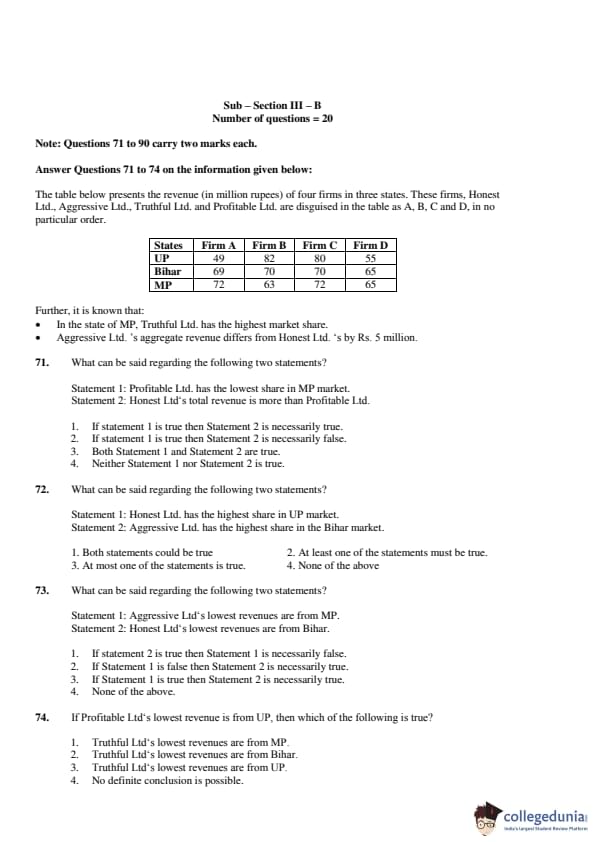 Sub – Section III – B
Number of questions = 20

Note: Questions 71 to 90 carry two marks each.

Answer Questions 71 to 74 on the information given below:

The table below presents the revenue (in million rupees) of four firms in three states. These firms, Honest Ltd., Aggressive Ltd., Truthful Ltd. and Profitable Ltd. are disguised in the table as A, B, C and D, in no particular order.

| States | Firm A | Firm B | Firm C | Firm D |
|---|---|---|---|---|
| UP | 49 | 82 | 80 | 55 |
| Bihar | 69 | 70 | 70 | 65 |
| MP | 72 | 63 | 72 | 65 |

Further, it is known that:
• In the state of MP, Truthful Ltd. has the highest market share.
• Aggressive Ltd. 's aggregate revenue differs from Honest Ltd. 's by Rs. 5 million.

71. What can be said regarding the following two statements?

Statement 1: Profitable Ltd. has the lowest share in MP market.
Statement 2: Honest Ltd's total revenue is more than Profitable Ltd.

1. If statement 1 is true then Statement 2 is necessarily true.
2. If statement 1 is true then Statement 2 is necessarily false.
3. Both Statement 1 and Statement 2 are true.
4. Neither Statement 1 nor Statement 2 is true.

72. What can be said regarding the following two statements?

Statement 1: Honest Ltd. has the highest share in UP market.
Statement 2: Aggressive Ltd. has the highest share in the Bihar market.

1. Both statements could be true
2. At least one of the statements must be true.
3. At most one of the statements is true.
4. None of the above

73. What can be said regarding the following two statements?

Statement 1: Aggressive Ltd's lowest revenues are from MP.
Statement 2: Honest Ltd's lowest revenues are from Bihar.

1. If statement 2 is true then Statement 1 is necessarily false.
2. If Statement 1 is false then Statement 2 is necessarily true.
3. If Statement 1 is true then Statement 2 is necessarily true.
4. None of the above.

74. If Profitable Ltd's lowest revenue is from UP, then which of the following is true?

1. Truthful Ltd's lowest revenues are from MP.
2. Truthful Ltd's lowest revenues are from Bihar.
3. Truthful Ltd's lowest revenues are from UP.
4. No definite conclusion is possible.

collegedunia
India's largest Student Review Platform